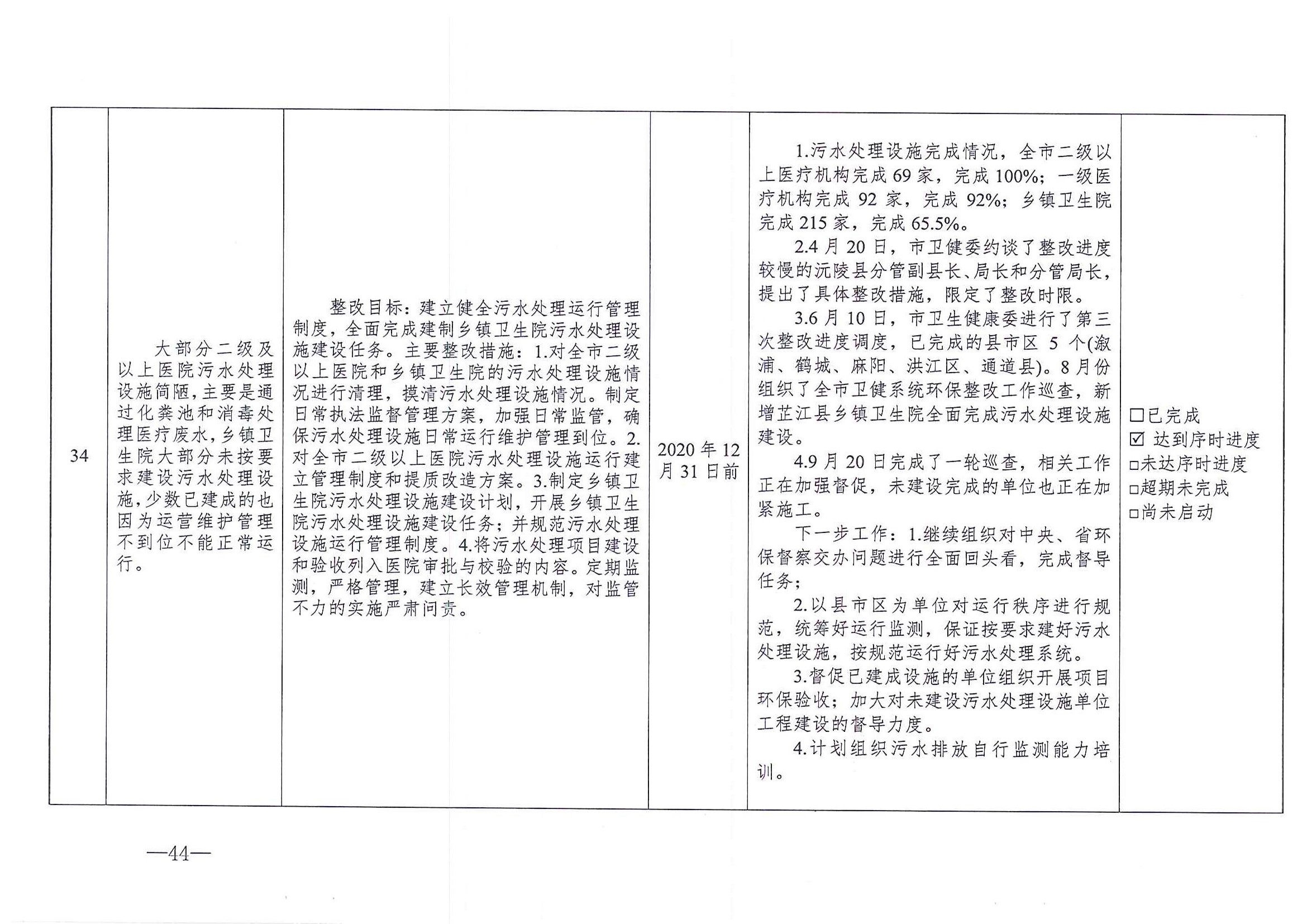 | 34 | 大部分二级及以上医院污水处理设施简陋，主要是通过化粪池和消毒处理医疗废水，乡镇卫生院大部分未按要求建设污水处理设施，少数已建成的也因为运营维护管理不到位不能正常运行。 | 整改目标：建立健全污水处理运行管理制度，全面完成建制乡镇卫生院污水处理设施建设任务。主要整改措施：1.对全市二级以上医院和乡镇卫生院的污水处理设施情况进行清理，摸清污水处理设施情况。制定日常执法监督管理方案，加强日常监管，确保污水处理设施日常运行维护管理到位。2.对全市二级以上医院污水处理设施运行建立管理制度和提质改造方案。3.制定乡镇卫生院污水处理设施建设计划，开展乡镇卫生院污水处理设施建设任务；并规范污水处理设施运行管理制度。4.将污水处理项目建设和验收列入医院审批与校验的内容。定期监测，严格管理，建立长效管理机制，对监管不力的实施严肃问责。 | 2020年12月31日前 | 1.污水处理设施完成情况，全市二级以上医疗机构完成69家，完成100%；一级医疗机构完成92家，完成92%；乡镇卫生院完成215家，完成65.5%。<br>2.4月20日，市卫健委约谈了整改进度较慢的沅陵县分管副县长、局长和分管局长，提出了具体整改措施，限定了整改时限。<br>3.6月10日，市卫生健康委进行了第三次整改进度调度，已完成的县市区5个(溆浦、鹤城、麻阳、洪江区、通道县)。8月份组织了全市卫健系统环保整改工作巡查，新增芷江县乡镇卫生院全面完成污水处理设施建设。<br>4.9月20日完成了一轮巡查，相关工作正在加强督促，未建设完成的单位也正在加紧施工。<br>下一步工作：1.继续组织对中央、省环保督察交办问题进行全面回头看，完成督导任务；<br>2.以县市区为单位对运行秩序进行规范，统筹好运行监测，保证按要求建好污水处理设施，按规范运行好污水处理系统。<br>3.督促已建成设施的单位组织开展项目环保验收；加大对未建设污水处理设施单位工程建设的督导力度。<br>4.计划组织污水排放自行监测能力培训。 | □已完成<br>☑ 达到序时进度<br>□未达序时进度<br>□超期未完成<br>□尚未启动 |

—44—